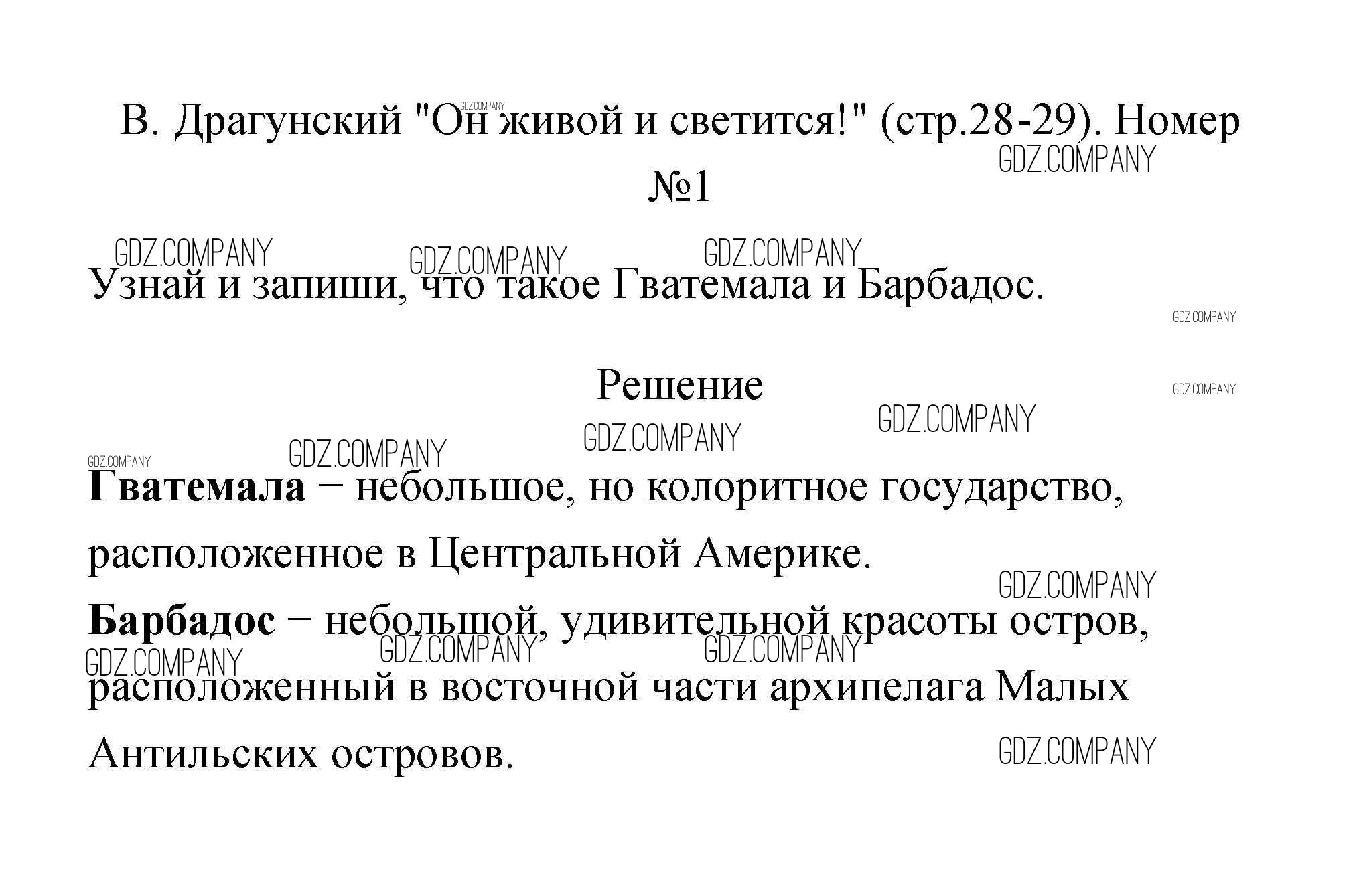 В. Драгунский "Он живой и светится!" (стр.28-29). Номер №1

Узнай и запиши, что такое Гватемала и Барбадос.

Решение

Гватемала − небольшое, но колоритное государство, расположенное в Центральной Америке.

Барбадос − небольшой, удивительной красоты остров, расположенный в восточной части архипелага Малых Антильских островов.

GDZ.COMPANY